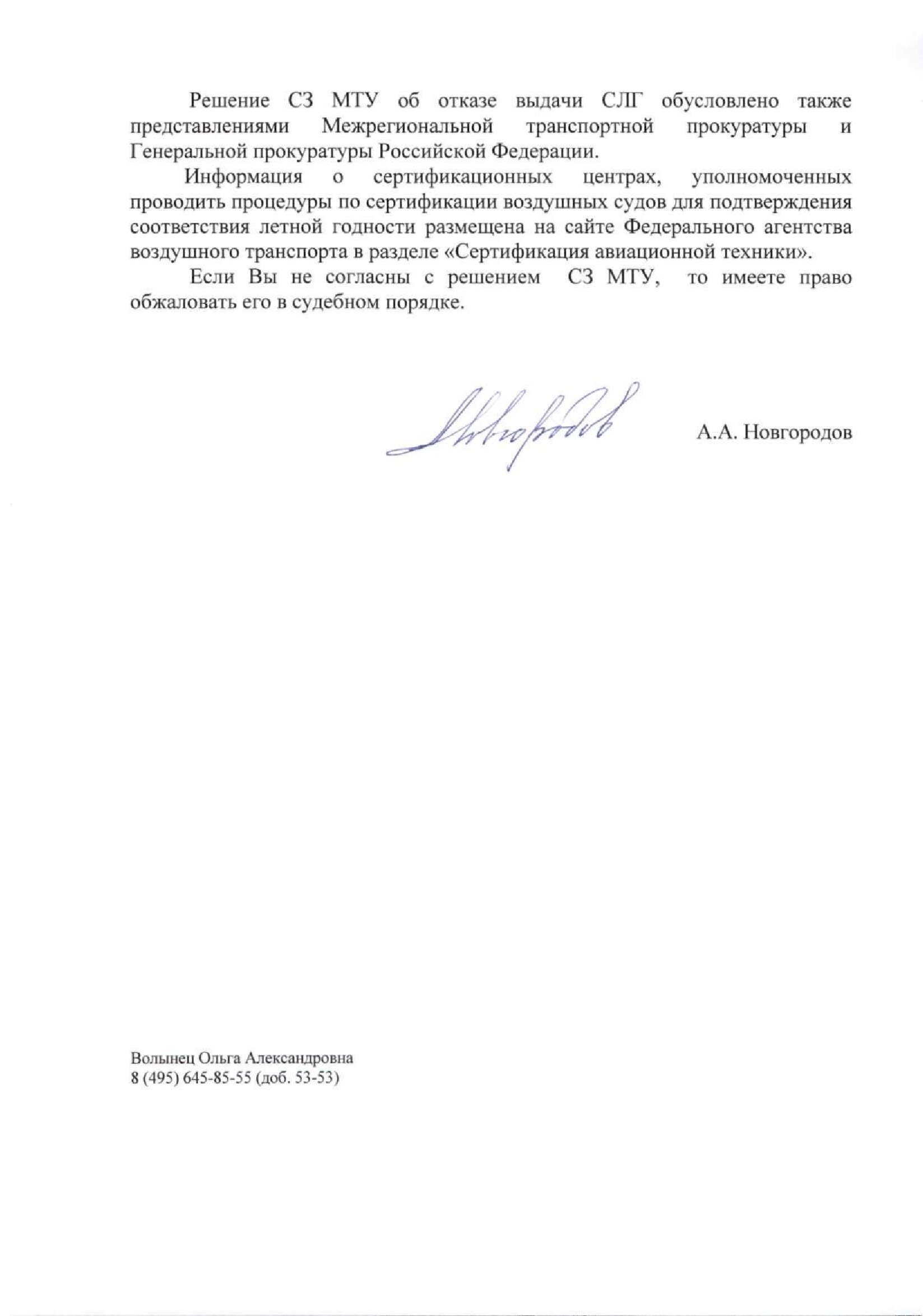 Решение СЗ МТУ об отказе выдачи СЛГ обусловлено также представлениями Межрегиональной транспортной прокуратуры и Генеральной прокуратуры Российской Федерации.

Информация о сертификационных центрах, уполномоченных проводить процедуры по сертификации воздушных судов для подтверждения соответствия летной годности размещена на сайте Федерального агентства воздушного транспорта в разделе «Сертификация авиационной техники».

Если Вы не согласны с решением СЗ МТУ, то имеете право обжаловать его в судебном порядке.

Новгородов

А.А. Новгородов

Волынец Ольга Александровна
8 (495) 645-85-55 (доб. 53-53)